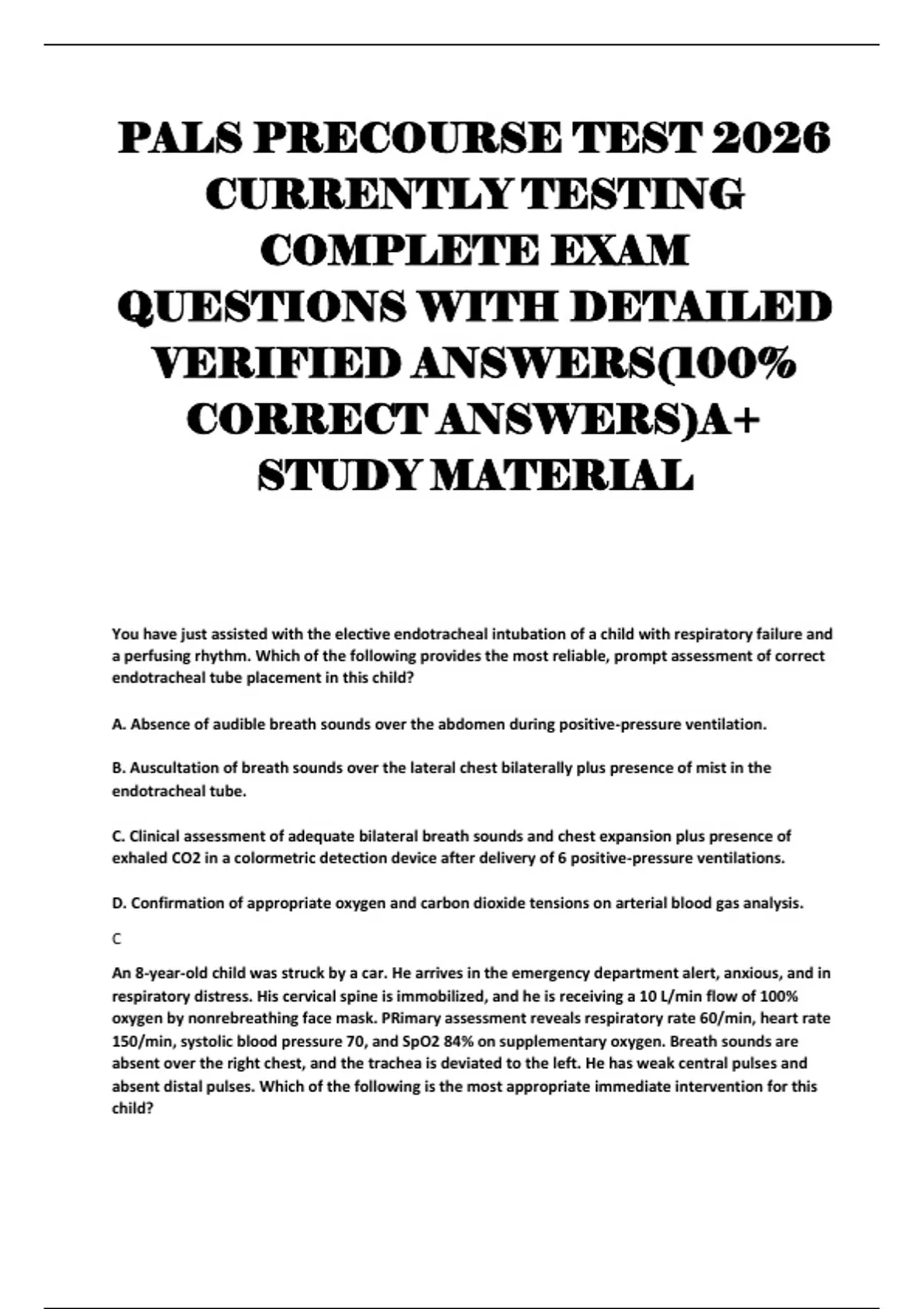 PALS PRECOURSE TEST 2026 CURRENTLY TESTING COMPLETE EXAM QUESTIONS WITH DETAILED VERIFIED ANSWERS(100% CORRECT ANSWERS)A+ STUDY MATERIAL

You have just assisted with the elective endotracheal intubation of a child with respiratory failure and a perfusing rhythm. Which of the following provides the most reliable, prompt assessment of correct endotracheal tube placement in this child?

A. Absence of audible breath sounds over the abdomen during positive-pressure ventilation.

B. Auscultation of breath sounds over the lateral chest bilaterally plus presence of mist in the endotracheal tube.

C. Clinical assessment of adequate bilateral breath sounds and chest expansion plus presence of exhaled CO2 in a colormetric detection device after delivery of 6 positive-pressure ventilations.

D. Confirmation of appropriate oxygen and carbon dioxide tensions on arterial blood gas analysis.

C

An 8-year-old child was struck by a car. He arrives in the emergency department alert, anxious, and in respiratory distress. His cervical spine is immobilized, and he is receiving a 10 L/min flow of 100% oxygen by nonrebreathing face mask. PRimary assessment reveals respiratory rate 60/min, heart rate 150/min, systolic blood pressure 70, and SpO2 84% on supplementary oxygen. Breath sounds are absent over the right chest, and the trachea is deviated to the left. He has weak central pulses and absent distal pulses. Which of the following is the most appropriate immediate intervention for this child?